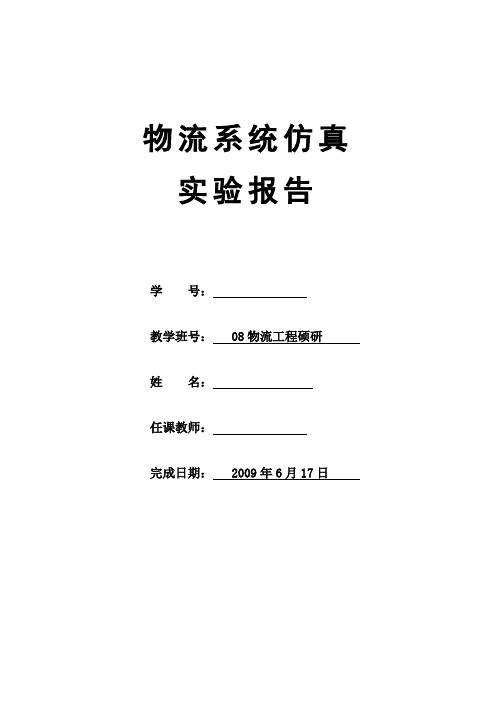 物流系统仿真
实验报告

学　　号：

教学班号：　08 物流工程硕研

姓　　名：

任课教师：

完成日期：　2009 年 6 月 17 日